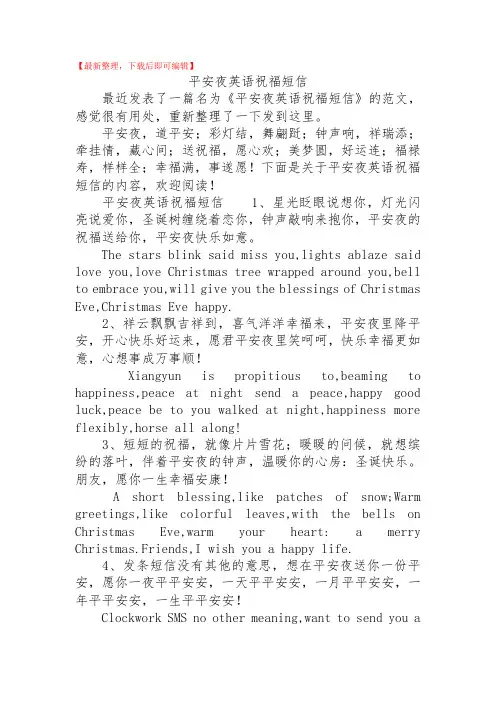 【最新整理，下载后即可编辑】

平安夜英语祝福短信

最近发表了一篇名为《平安夜英语祝福短信》的范文，感觉很有用处，重新整理了一下发到这里。

平安夜，道平安；彩灯结，舞翩跹；钟声响，祥瑞添；牵挂情，藏心间；送祝福，愿心欢；美梦圆，好运连；福禄寿，样样全；幸福满，事遂愿！下面是关于平安夜英语祝福短信的内容，欢迎阅读！

平安夜英语祝福短信　1、星光眨眼说想你，灯光闪亮说爱你，圣诞树缠绕着恋你，钟声敲响来抱你，平安夜的祝福送给你，平安夜快乐如意。

The stars blink said miss you,lights ablaze said love you,love Christmas tree wrapped around you,bell to embrace you,will give you the blessings of Christmas Eve,Christmas Eve happy.

2、祥云飘飘吉祥到，喜气洋洋幸福来，平安夜里降平安，开心快乐好运来，愿君平安夜里笑呵呵，快乐幸福更如意，心想事成万事顺！

Xiangyun is propitious to,beaming to happiness,peace at night send a peace,happy good luck,peace be to you walked at night,happiness more flexibly,horse all along!

3、短短的祝福，就像片片雪花；暖暖的问候，就想缤纷的落叶，伴着平安夜的钟声，温暖你的心房：圣诞快乐。朋友，愿你一生幸福安康！

A short blessing,like patches of snow;Warm greetings,like colorful leaves,with the bells on Christmas Eve,warm your heart: a merry Christmas.Friends,I wish you a happy life.

4、发条短信没有其他的意思，想在平安夜送你一份平安，愿你一夜平平安安，一天平平安安，一月平平安安，一年平平安安，一生平平安安！

Clockwork SMS no other meaning,want to send you a